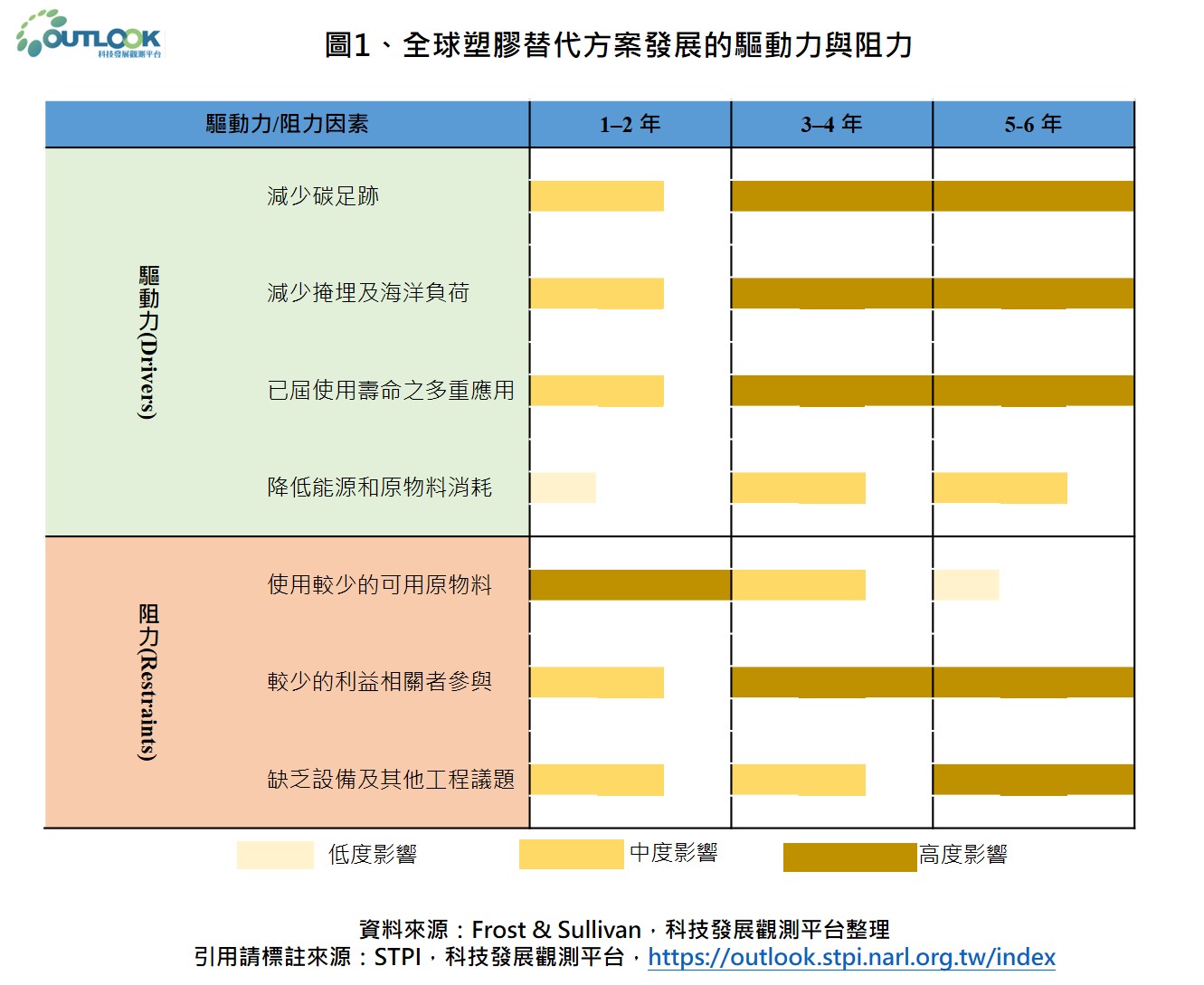 OUTLOOK
科技發展觀測平台

圖1、全球塑膠替代方案發展的驅動力與阻力

| 驅動力/阻力因素 | | 1–2 年 | 3–4 年 | 5-6 年 |
|---|---|---|---|---|
| 驅動力(Drivers) | 減少碳足跡 | | | |
| | 減少掩埋及海洋負荷 | | | |
| | 已屆使用壽命之多重應用 | | | |
| | 降低能源和原物料消耗 | | | |
| 阻力(Restraints) | 使用較少的可用原物料 | | | |
| | 較少的利益相關者參與 | | | |
| | 缺乏設備及其他工程議題 | | | |

低度影響 中度影響 高度影響

資料來源：Frost & Sullivan，科技發展觀測平台整理
引用請標註來源：STPI，科技發展觀測平台，https://outlook.stpi.narl.org.tw/index